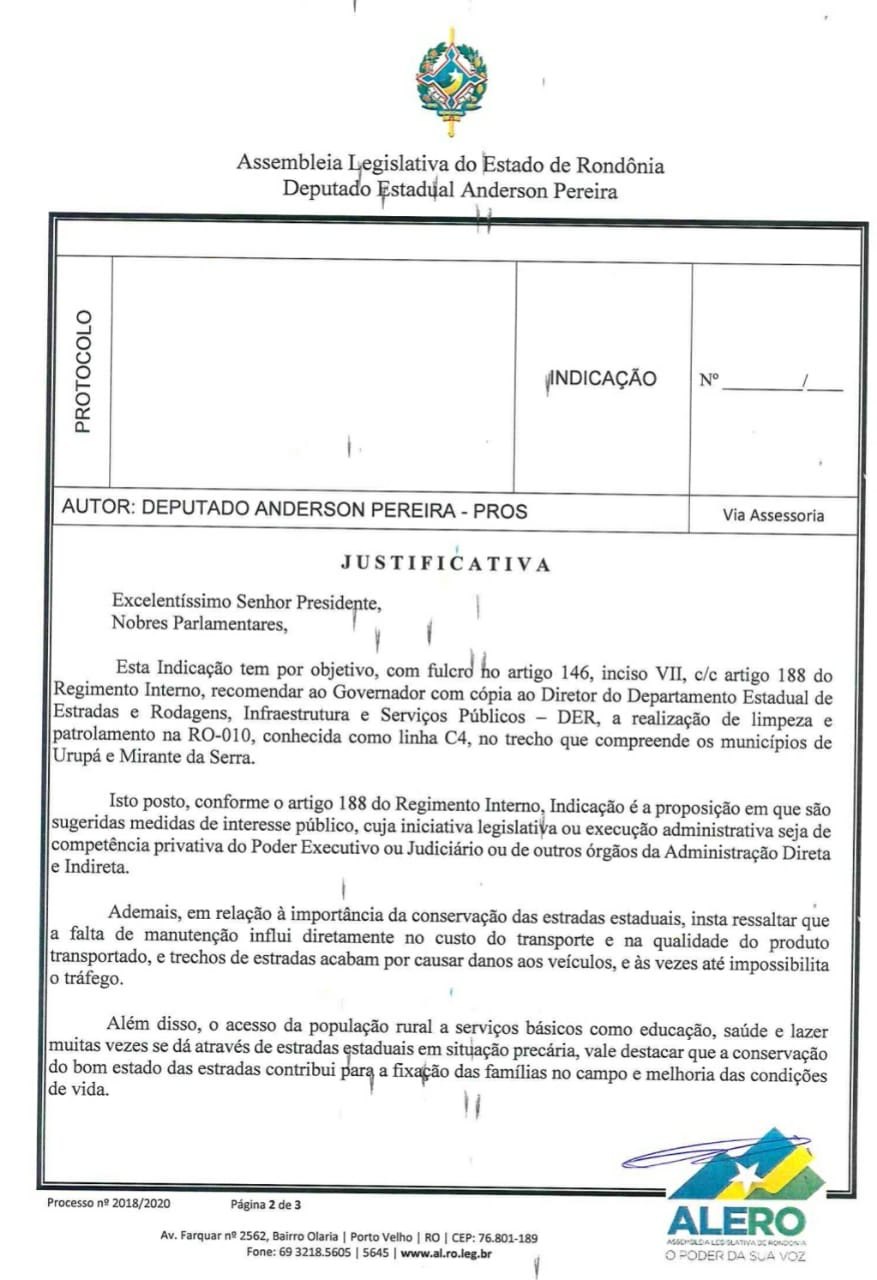 Assembleia Legislativa do Estado de Rondônia
Deputado Estadual Anderson Pereira

| PROTOCOLO | | INDICAÇÃO | Nº ________/____ |
|---|---|---|---|
| AUTOR: DEPUTADO ANDERSON PEREIRA - PROS | | | Via Assessoria |

JUSTIFICATIVA

Excelentíssimo Senhor Presidente,
Nobres Parlamentares,

Esta Indicação tem por objetivo, com fulcro no artigo 146, inciso VII, c/c artigo 188 do Regimento Interno, recomendar ao Governador com cópia ao Diretor do Departamento Estadual de Estradas e Rodagens, Infraestrutura e Serviços Públicos – DER, a realização de limpeza e patrolamento na RO-010, conhecida como linha C4, no trecho que compreende os municípios de Urupá e Mirante da Serra.

Isto posto, conforme o artigo 188 do Regimento Interno, Indicação é a proposição em que são sugeridas medidas de interesse público, cuja iniciativa legislativa ou execução administrativa seja de competência privativa do Poder Executivo ou Judiciário ou de outros órgãos da Administração Direta e Indireta.

Ademais, em relação à importância da conservação das estradas estaduais, insta ressaltar que a falta de manutenção influi diretamente no custo do transporte e na qualidade do produto transportado, e trechos de estradas acabam por causar danos aos veículos, e às vezes até impossibilita o tráfego.

Além disso, o acesso da população rural a serviços básicos como educação, saúde e lazer muitas vezes se dá através de estradas estaduais em situação precária, vale destacar que a conservação do bom estado das estradas contribui para a fixação das famílias no campo e melhoria das condições de vida.

Processo nº 2018/2020 Página 2 de 3

Av. Farquar nº 2562, Bairro Olaria | Porto Velho | RO | CEP: 76.801-189
Fone: 69 3218.5605 | 5645 | www.al.ro.leg.br

ALERO
ASSEMBLEIA LEGISLATIVA DE RONDÔNIA
O PODER DA SUA VOZ